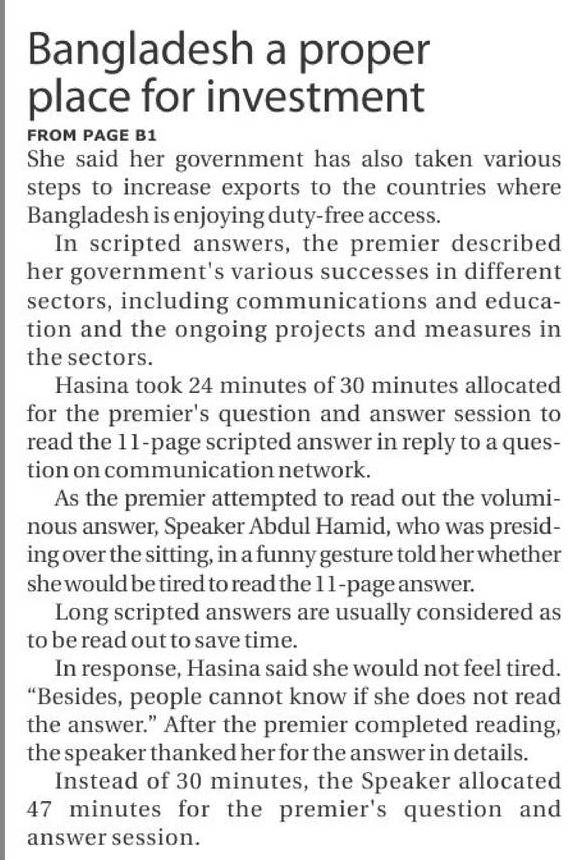 Bangladesh a proper place for investment

FROM PAGE B1

She said her government has also taken various steps to increase exports to the countries where Bangladesh is enjoying duty-free access.

In scripted answers, the premier described her government's various successes in different sectors, including communications and education and the ongoing projects and measures in the sectors.

Hasina took 24 minutes of 30 minutes allocated for the premier's question and answer session to read the 11-page scripted answer in reply to a question on communication network.

As the premier attempted to read out the voluminous answer, Speaker Abdul Hamid, who was presiding over the sitting, in a funny gesture told her whether she would be tired to read the 11-page answer.

Long scripted answers are usually considered as to be read out to save time.

In response, Hasina said she would not feel tired. "Besides, people cannot know if she does not read the answer." After the premier completed reading, the speaker thanked her for the answer in details.

Instead of 30 minutes, the Speaker allocated 47 minutes for the premier's question and answer session.